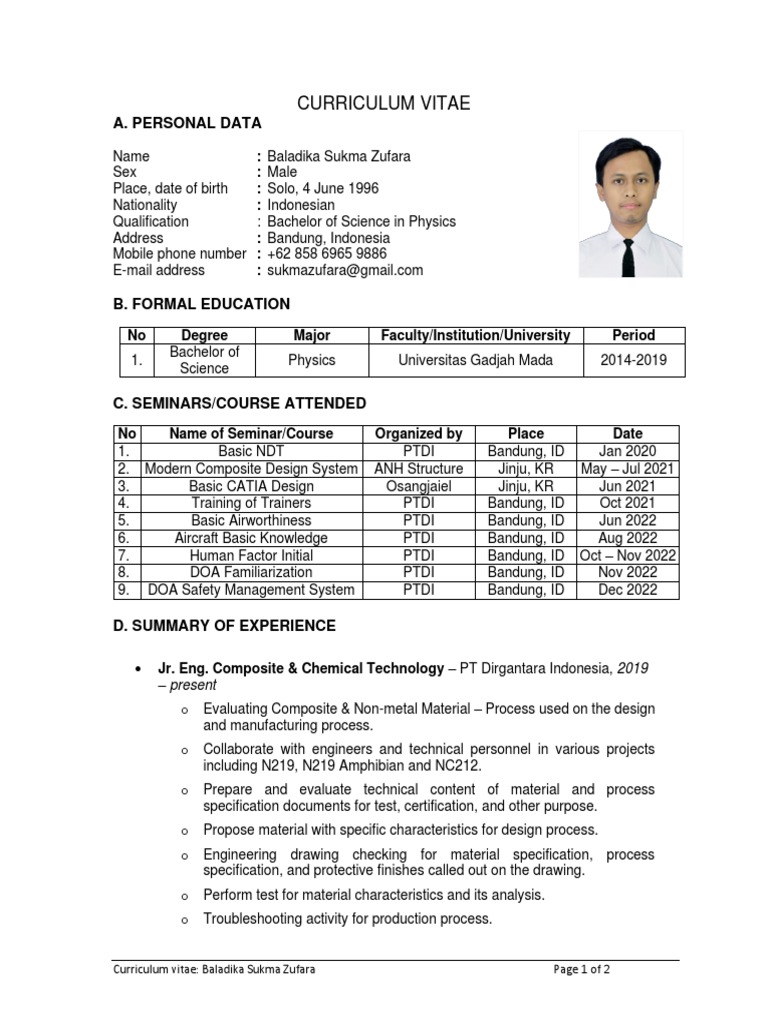 CURRICULUM VITAE

A. PERSONAL DATA

Name : Baladika Sukma Zufara
Sex : Male
Place, date of birth : Solo, 4 June 1996
Nationality : Indonesian
Qualification : Bachelor of Science in Physics
Address : Bandung, Indonesia
Mobile phone number : +62 858 6965 9886
E-mail address : sukmazufara@gmail.com

B. FORMAL EDUCATION

| No | Degree | Major | Faculty/Institution/University | Period |
|---|---|---|---|---|
| 1. | Bachelor of Science | Physics | Universitas Gadjah Mada | 2014-2019 |

C. SEMINARS/COURSE ATTENDED

| No | Name of Seminar/Course | Organized by | Place | Date |
|---|---|---|---|---|
| 1. | Basic NDT | PTDI | Bandung, ID | Jan 2020 |
| 2. | Modern Composite Design System | ANH Structure | Jinju, KR | May – Jul 2021 |
| 3. | Basic CATIA Design | Osangjaiel | Jinju, KR | Jun 2021 |
| 4. | Training of Trainers | PTDI | Bandung, ID | Oct 2021 |
| 5. | Basic Airworthiness | PTDI | Bandung, ID | Jun 2022 |
| 6. | Aircraft Basic Knowledge | PTDI | Bandung, ID | Aug 2022 |
| 7. | Human Factor Initial | PTDI | Bandung, ID | Oct – Nov 2022 |
| 8. | DOA Familiarization | PTDI | Bandung, ID | Nov 2022 |
| 9. | DOA Safety Management System | PTDI | Bandung, ID | Dec 2022 |

D. SUMMARY OF EXPERIENCE

• Jr. Eng. Composite & Chemical Technology – PT Dirgantara Indonesia, 2019 – present
o Evaluating Composite & Non-metal Material – Process used on the design and manufacturing process.
o Collaborate with engineers and technical personnel in various projects including N219, N219 Amphibian and NC212.
o Prepare and evaluate technical content of material and process specification documents for test, certification, and other purpose.
o Propose material with specific characteristics for design process.
o Engineering drawing checking for material specification, process specification, and protective finishes called out on the drawing.
o Perform test for material characteristics and its analysis.
o Troubleshooting activity for production process.

Curriculum vitae: Baladika Sukma Zufara
Page 1 of 2